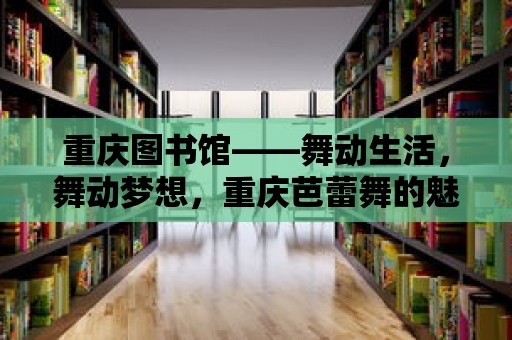 重庆图书馆——舞动生活，舞动梦想，重庆芭蕾舞的魅